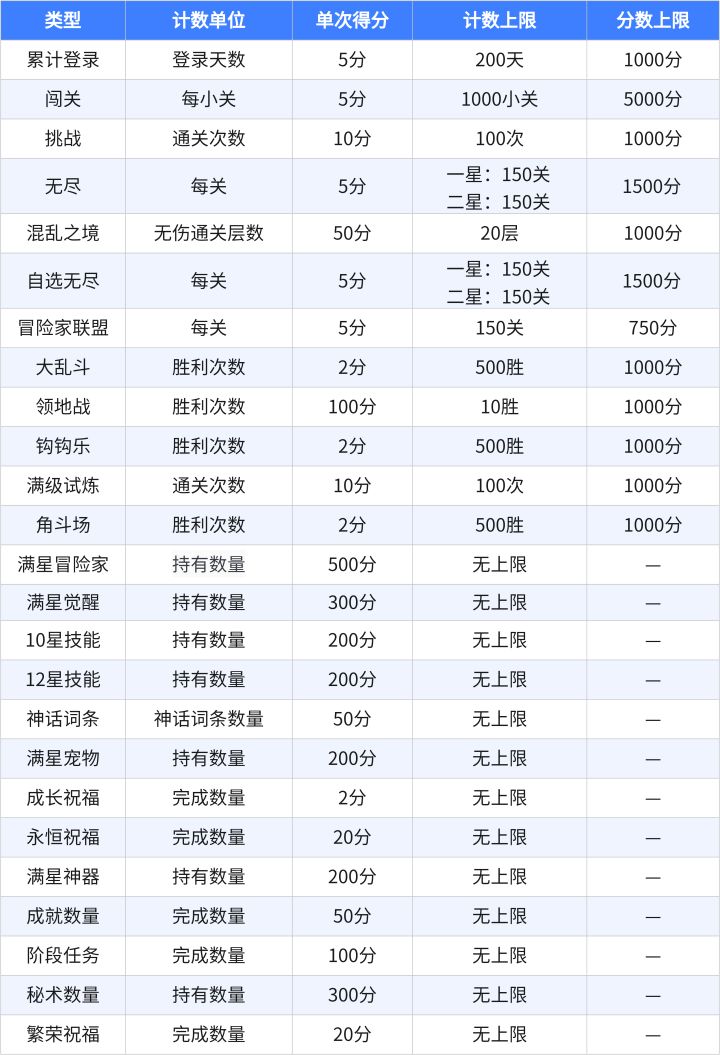 | 类型 | 计数单位 | 单次得分 | 计数上限 | 分数上限 |
|---|---|---|---|---|
| 累计登录 | 登录天数 | 5分 | 200天 | 1000分 |
| 闯关 | 每小关 | 5分 | 1000小关 | 5000分 |
| 挑战 | 通关次数 | 10分 | 100次 | 1000分 |
| 无尽 | 每关 | 5分 | 一星：150关 二星：150关 | 1500分 |
| 混乱之境 | 无伤通关层数 | 50分 | 20层 | 1000分 |
| 自选无尽 | 每关 | 5分 | 一星：150关 二星：150关 | 1500分 |
| 冒险家联盟 | 每关 | 5分 | 150关 | 750分 |
| 大乱斗 | 胜利次数 | 2分 | 500胜 | 1000分 |
| 领地战 | 胜利次数 | 100分 | 10胜 | 1000分 |
| 钩钩乐 | 胜利次数 | 2分 | 500胜 | 1000分 |
| 满级试炼 | 通关次数 | 10分 | 100次 | 1000分 |
| 角斗场 | 胜利次数 | 2分 | 500胜 | 1000分 |
| 满星冒险家 | 持有数量 | 500分 | 无上限 | — |
| 满星觉醒 | 持有数量 | 300分 | 无上限 | — |
| 10星技能 | 持有数量 | 200分 | 无上限 | — |
| 12星技能 | 持有数量 | 200分 | 无上限 | — |
| 神话词条 | 神话词条数量 | 50分 | 无上限 | — |
| 满星宠物 | 持有数量 | 200分 | 无上限 | — |
| 成长祝福 | 完成数量 | 2分 | 无上限 | — |
| 永恒祝福 | 完成数量 | 20分 | 无上限 | — |
| 满星神器 | 持有数量 | 200分 | 无上限 | — |
| 成就数量 | 完成数量 | 50分 | 无上限 | — |
| 阶段任务 | 完成数量 | 100分 | 无上限 | — |
| 秘术数量 | 持有数量 | 300分 | 无上限 | — |
| 繁荣祝福 | 完成数量 | 20分 | 无上限 | — |